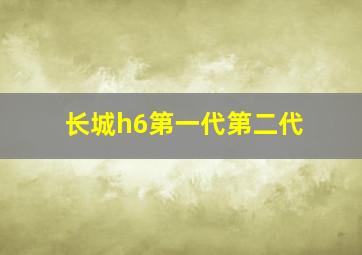 长城h6第一代第二代